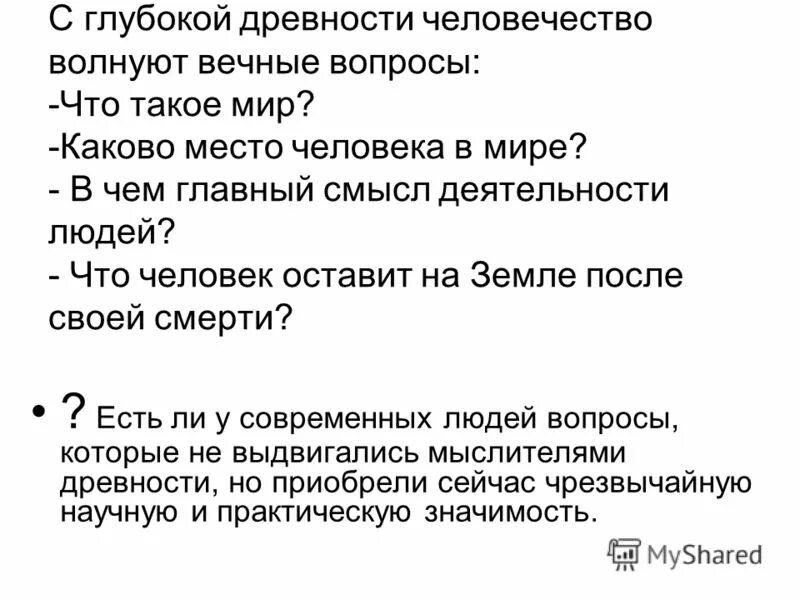 С глубокой древности человечество волнуют вечные вопросы:
-Что такое мир?
-Каково место человека в мире?
- В чем главный смысл деятельности людей?
- Что человек оставит на Земле после своей смерти?

• ? Есть ли у современных людей вопросы, которые не выдвигались мыслителями древности, но приобрели сейчас чрезвычайную научную и практическую значимость.

MyShared